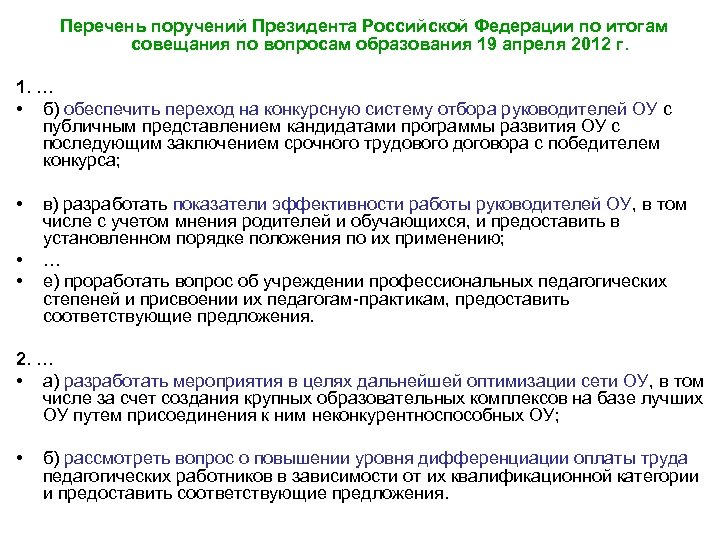 Перечень поручений Президента Российской Федерации по итогам совещания по вопросам образования 19 апреля 2012 г.

1. …

• б) обеспечить переход на конкурсную систему отбора руководителей ОУ с публичным представлением кандидатами программы развития ОУ с последующим заключением срочного трудового договора с победителем конкурса;

• в) разработать показатели эффективности работы руководителей ОУ, в том числе с учетом мнения родителей и обучающихся, и предоставить в установленном порядке положения по их применению;
• …
• е) проработать вопрос об учреждении профессиональных педагогических степеней и присвоении их педагогам-практикам, предоставить соответствующие предложения.

2. …

• а) разработать мероприятия в целях дальнейшей оптимизации сети ОУ, в том числе за счет создания крупных образовательных комплексов на базе лучших ОУ путем присоединения к ним неконкурентноспособных ОУ;

• б) рассмотреть вопрос о повышении уровня дифференциации оплаты труда педагогических работников в зависимости от их квалификационной категории и предоставить соответствующие предложения.